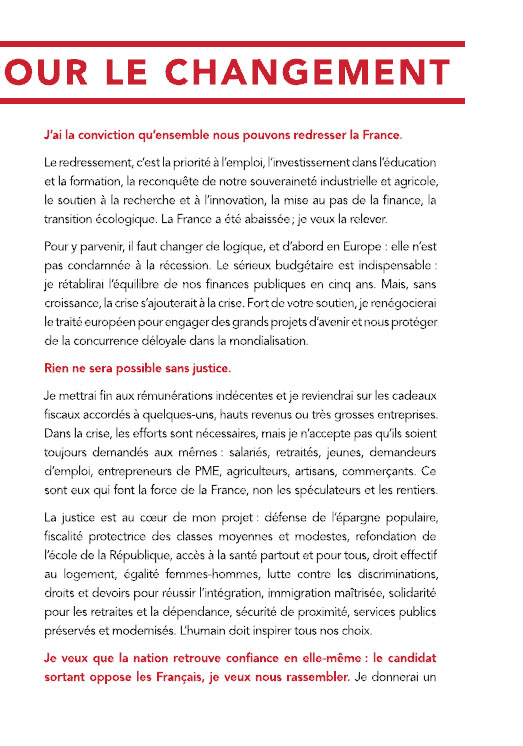 OUR LE CHANGEMENT

J'ai la conviction qu'ensemble nous pouvons redresser la France.

Le redressement, c'est la priorité à l'emploi, l'investissement dans l'éducation et la formation, la reconquête de notre souveraineté industrielle et agricole, le soutien à la recherche et à l'innovation, la mise au pas de la finance, la transition écologique. La France a été abaissée ; je veux la relever.

Pour y parvenir, il faut changer de logique, et d'abord en Europe : elle n'est pas condamnée à la récession. Le sérieux budgétaire est indispensable : je rétablirai l'équilibre de nos finances publiques en cinq ans. Mais, sans croissance, la crise s'ajouterait à la crise. Fort de votre soutien, je renégocierai le traité européen pour engager des grands projets d'avenir et nous protéger de la concurrence déloyale dans la mondialisation.

Rien ne sera possible sans justice.

Je mettrai fin aux rémunérations indécentes et je reviendrai sur les cadeaux fiscaux accordés à quelques-uns, hauts revenus ou très grosses entreprises. Dans la crise, les efforts sont nécessaires, mais je n'accepte pas qu'ils soient toujours demandés aux mêmes : salariés, retraités, jeunes, demandeurs d'emploi, entrepreneurs de PME, agriculteurs, artisans, commerçants. Ce sont eux qui font la force de la France, non les spéculateurs et les rentiers.

La justice est au cœur de mon projet : défense de l'épargne populaire, fiscalité protectrice des classes moyennes et modestes, refondation de l'école de la République, accès à la santé partout et pour tous, droit effectif au logement, égalité femmes-hommes, lutte contre les discriminations, droits et devoirs pour réussir l'intégration, immigration maîtrisée, solidarité pour les retraites et la dépendance, sécurité de proximité, services publics préservés et modernisés. L'humain doit inspirer tous nos choix.

Je veux que la nation retrouve confiance en elle-même : le candidat sortant oppose les Français, je veux nous rassembler. Je donnerai un